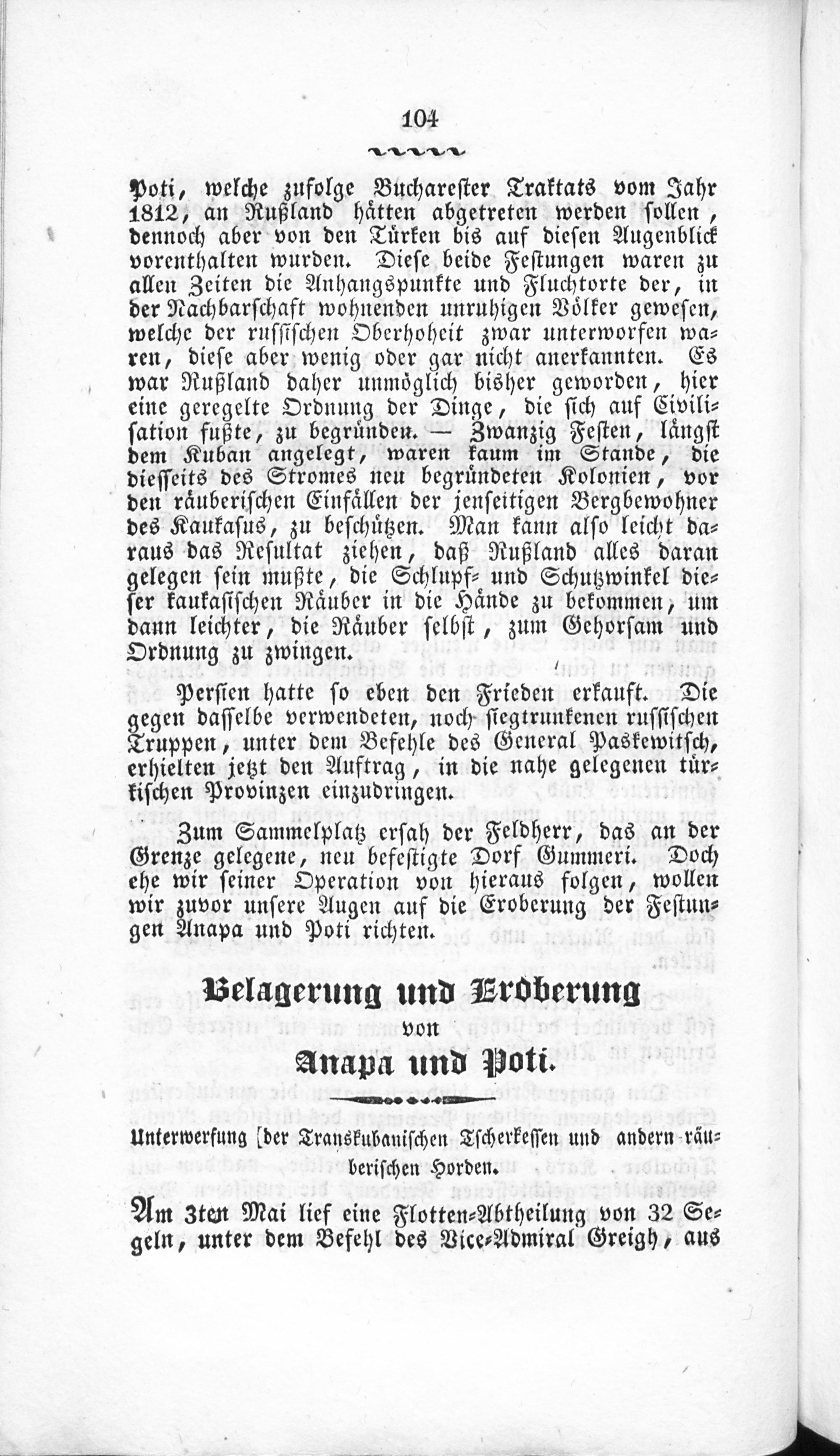 104

Poti, welche zufolge Bucharester Traktats vom Jahr 1812, an Rußland hätten abgetreten werden sollen, dennoch aber von den Türken bis auf diesen Augenblick vorenthalten wurden. Diese beide Festungen waren zu allen Zeiten die Anhangspunkte und Fluchtorte der, in der Nachbarschaft wohnenden unruhigen Völker gewesen, welche der russischen Oberhoheit zwar unterworfen waren, diese aber wenig oder gar nicht anerkannten. Es war Rußland daher unmöglich bisher geworden, hier eine geregelte Ordnung der Dinge, die sich auf Civilisation fußte, zu begründen. — Zwanzig Festen, längst dem Kuban angelegt, waren kaum im Stande, die diesseits des Stromes neu begründeten Kolonien, vor den räuberischen Einfällen der jenseitigen Bergbewohner des Kaukasus, zu beschützen. Man kann also leicht daraus das Resultat ziehen, daß Rußland alles daran gelegen sein mußte, die Schlupf- und Schutzwinkel dieser kaukasischen Räuber in die Hände zu bekommen, um dann leichter, die Räuber selbst, zum Gehorsam und Ordnung zu zwingen.

Persien hatte so eben den Frieden erkauft. Die gegen dasselbe verwendeten, noch siegtrunkenen russischen Truppen, unter dem Befehle des General Paskewitsch, erhielten jetzt den Auftrag, in die nahe gelegenen türkischen Provinzen einzudringen.

Zum Sammelplatz ersah der Feldherr, das an der Grenze gelegene, neu befestigte Dorf Gummeri. Doch ehe wir seiner Operation von hieraus folgen, wollen wir zuvor unsere Augen auf die Eroberung der Festungen Anapa und Poti richten.

Belagerung und Eroberung
von
Anapa und Poti.

Unterwerfung [der Transkubanischen Tscherkessen und andern räuberischen Horden.

Am 3ten Mai lief eine Flotten-Abtheilung von 32 Segeln, unter dem Befehl des Vice-Admiral Greigh, aus